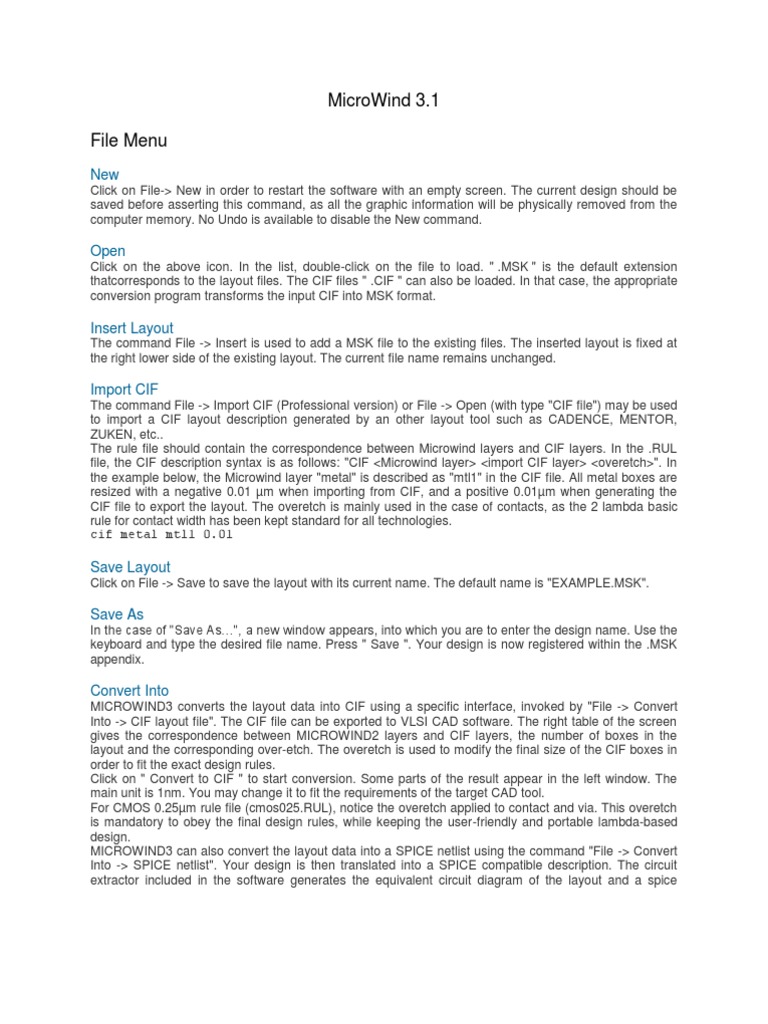 MicroWind 3.1

File Menu

New

Click on File-> New in order to restart the software with an empty screen. The current design should be saved before asserting this command, as all the graphic information will be physically removed from the computer memory. No Undo is available to disable the New command.

Open

Click on the above icon. In the list, double-click on the file to load. " .MSK " is the default extension thatcorresponds to the layout files. The CIF files " .CIF " can also be loaded. In that case, the appropriate conversion program transforms the input CIF into MSK format.

Insert Layout

The command File -> Insert is used to add a MSK file to the existing files. The inserted layout is fixed at the right lower side of the existing layout. The current file name remains unchanged.

Import CIF

The command File -> Import CIF (Professional version) or File -> Open (with type "CIF file") may be used to import a CIF layout description generated by an other layout tool such as CADENCE, MENTOR, ZUKEN, etc..

The rule file should contain the correspondence between Microwind layers and CIF layers. In the .RUL file, the CIF description syntax is as follows: "CIF <Microwind layer> <import CIF layer> <overetch>". In the example below, the Microwind layer "metal" is described as "mtl1" in the CIF file. All metal boxes are resized with a negative 0.01 µm when importing from CIF, and a positive 0.01µm when generating the CIF file to export the layout. The overetch is mainly used in the case of contacts, as the 2 lambda basic rule for contact width has been kept standard for all technologies.

cif metal mtl1 0.01

Save Layout

Click on File -> Save to save the layout with its current name. The default name is "EXAMPLE.MSK".

Save As

In the case of "Save As...", a new window appears, into which you are to enter the design name. Use the keyboard and type the desired file name. Press " Save ". Your design is now registered within the .MSK appendix.

Convert Into

MICROWIND3 converts the layout data into CIF using a specific interface, invoked by "File -> Convert Into -> CIF layout file". The CIF file can be exported to VLSI CAD software. The right table of the screen gives the correspondence between MICROWIND2 layers and CIF layers, the number of boxes in the layout and the corresponding over-etch. The overetch is used to modify the final size of the CIF boxes in order to fit the exact design rules.

Click on " Convert to CIF " to start conversion. Some parts of the result appear in the left window. The main unit is 1nm. You may change it to fit the requirements of the target CAD tool.

For CMOS 0.25µm rule file (cmos025.RUL), notice the overetch applied to contact and via. This overetch is mandatory to obey the final design rules, while keeping the user-friendly and portable lambda-based design.

MICROWIND3 can also convert the layout data into a SPICE netlist using the command "File -> Convert Into -> SPICE netlist". Your design is then translated into a SPICE compatible description. The circuit extractor included in the software generates the equivalent circuit diagram of the layout and a spice